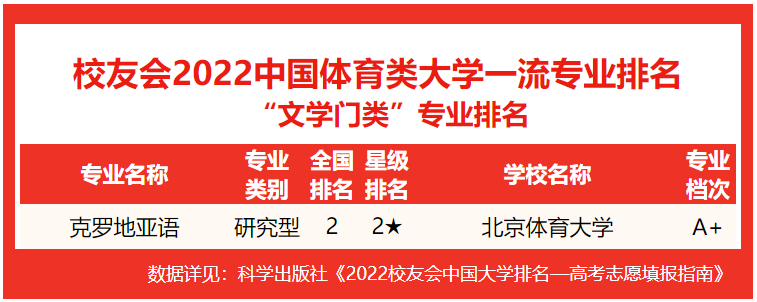 校友会2022中国体育类大学一流专业排名
“文学门类”专业排名

| 专业名称 | 专业类别 | 全国排名 | 星级排名 | 学校名称 | 专业档次 |
|---|---|---|---|---|---|
| 克罗地亚语 | 研究型 | 2 | 2★ | 北京体育大学 | A+ |

数据详见：科学出版社《2022校友会中国大学排名—高考志愿填报指南》